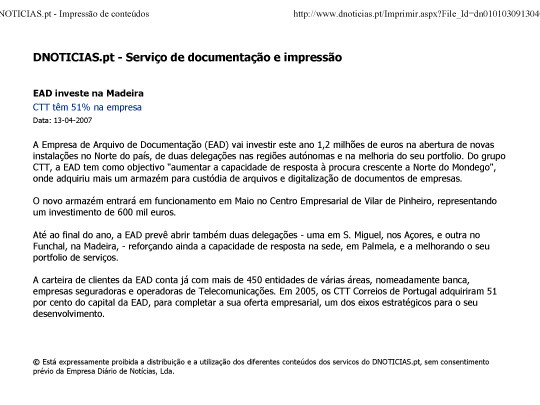 NOTICIAS.pt - Impressão de conteúdos http://www.dnoticias.pt/Imprimir.aspx?File_Id=dn010103091304

DNOTICIAS.pt - Serviço de documentação e impressão

EAD investe na Madeira

CTT têm 51% na empresa

Data: 13-04-2007

A Empresa de Arquivo de Documentação (EAD) vai investir este ano 1,2 milhões de euros na abertura de novas instalações no Norte do país, de duas delegações nas regiões autónomas e na melhoria do seu portfolio. Do grupo CTT, a EAD tem como objectivo "aumentar a capacidade de resposta à procura crescente a Norte do Mondego", onde adquiriu mais um armazém para custódia de arquivos e digitalização de documentos de empresas.

O novo armazém entrará em funcionamento em Maio no Centro Empresarial de Vilar de Pinheiro, representando um investimento de 600 mil euros.

Até ao final do ano, a EAD prevê abrir também duas delegações - uma em S. Miguel, nos Açores, e outra no Funchal, na Madeira, - reforçando ainda a capacidade de resposta na sede, em Palmela, e a melhorando o seu portfolio de serviços.

A carteira de clientes da EAD conta já com mais de 450 entidades de várias áreas, nomeadamente banca, empresas seguradoras e operadoras de Telecomunicações. Em 2005, os CTT Correios de Portugal adquiriram 51 por cento do capital da EAD, para completar a sua oferta empresarial, um dos eixos estratégicos para o seu desenvolvimento.

© Está expressamente proibida a distribuição e a utilização dos diferentes conteúdos dos servicos do DNOTICIAS.pt, sem consentimento prévio da Empresa Diário de Notícias, Lda.